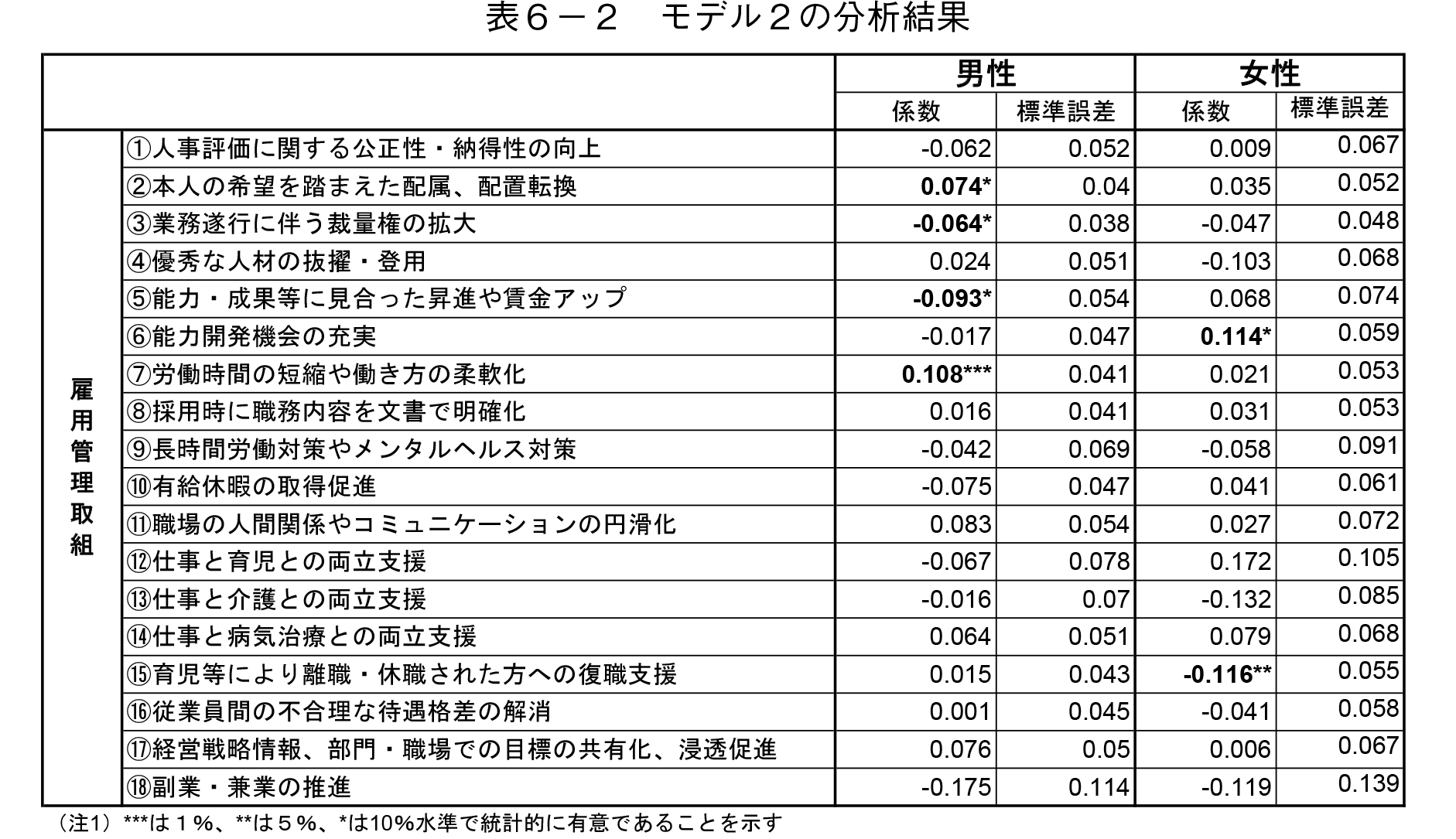 表６－２　モデル２の分析結果

| | | 男性 | | 女性 | |
|---|---|---|---|---|---|
| | | 係数 | 標準誤差 | 係数 | 標準誤差 |
| 雇用管理取組 | ①人事評価に関する公正性・納得性の向上 | -0.062 | 0.052 | 0.009 | 0.067 |
| | ②本人の希望を踏まえた配属、配置転換 | 0.074* | 0.04 | 0.035 | 0.052 |
| | ③業務遂行に伴う裁量権の拡大 | -0.064* | 0.038 | -0.047 | 0.048 |
| | ④優秀な人材の抜擢・登用 | 0.024 | 0.051 | -0.103 | 0.068 |
| | ⑤能力・成果等に見合った昇進や賃金アップ | -0.093* | 0.054 | 0.068 | 0.074 |
| | ⑥能力開発機会の充実 | -0.017 | 0.047 | 0.114* | 0.059 |
| | ⑦労働時間の短縮や働き方の柔軟化 | 0.108*** | 0.041 | 0.021 | 0.053 |
| | ⑧採用時に職務内容を文書で明確化 | 0.016 | 0.041 | 0.031 | 0.053 |
| | ⑨長時間労働対策やメンタルヘルス対策 | -0.042 | 0.069 | -0.058 | 0.091 |
| | ⑩有給休暇の取得促進 | -0.075 | 0.047 | 0.041 | 0.061 |
| | ⑪職場の人間関係やコミュニケーションの円滑化 | 0.083 | 0.054 | 0.027 | 0.072 |
| | ⑫仕事と育児との両立支援 | -0.067 | 0.078 | 0.172 | 0.105 |
| | ⑬仕事と介護との両立支援 | -0.016 | 0.07 | -0.132 | 0.085 |
| | ⑭仕事と病気治療との両立支援 | 0.064 | 0.051 | 0.079 | 0.068 |
| | ⑮育児等により離職・休職された方への復職支援 | 0.015 | 0.043 | -0.116** | 0.055 |
| | ⑯従業員間の不合理な待遇格差の解消 | 0.001 | 0.045 | -0.041 | 0.058 |
| | ⑰経営戦略情報、部門・職場での目標の共有化、浸透促進 | 0.076 | 0.05 | 0.006 | 0.067 |
| | ⑱副業・兼業の推進 | -0.175 | 0.114 | -0.119 | 0.139 |

（注1）***は１%、**は５%、*は10%水準で統計的に有意であることを示す